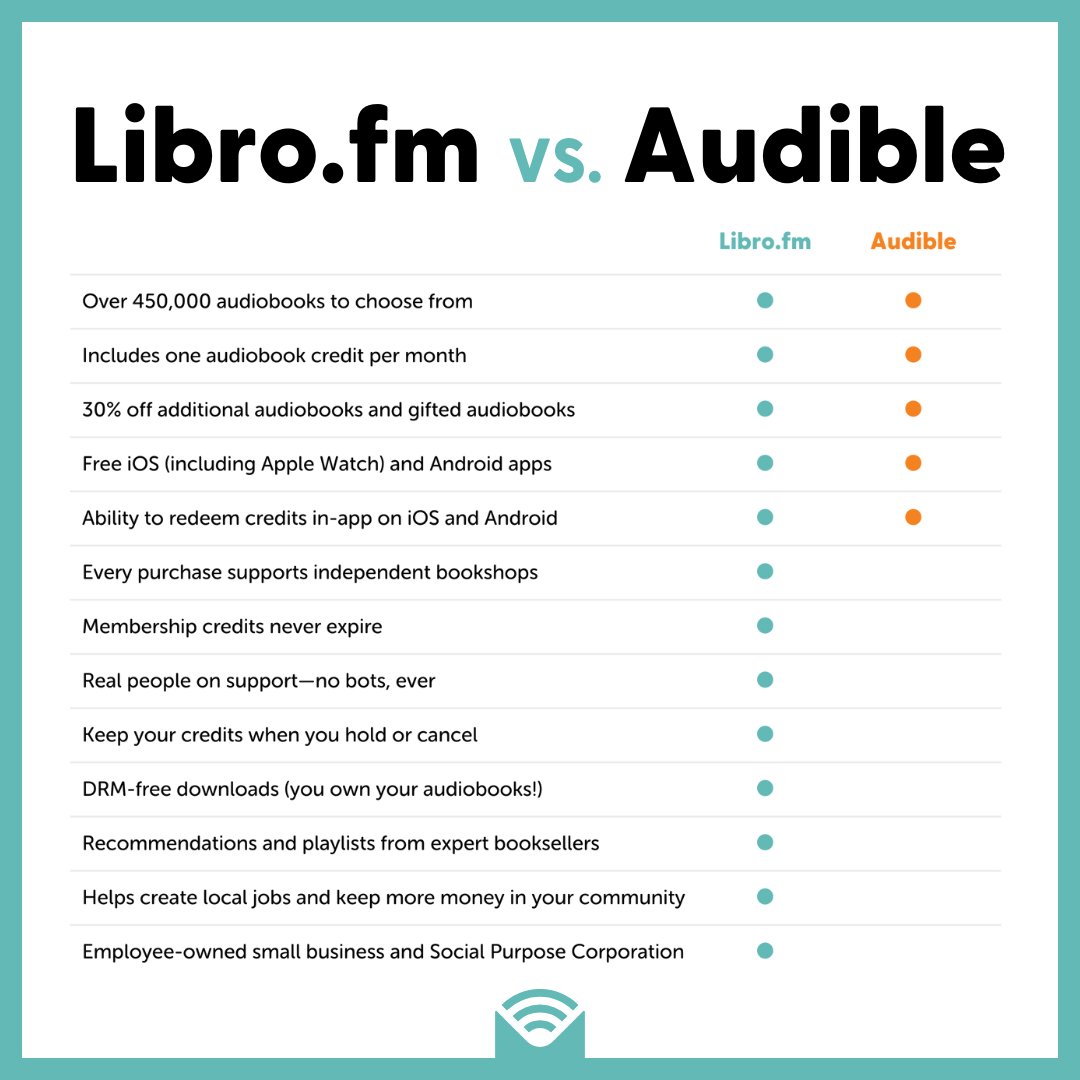 Libro.fm vs. Audible

| | Libro.fm | Audible |
|---|---|---|
| Over 450,000 audiobooks to choose from | ● | ● |
| Includes one audiobook credit per month | ● | ● |
| 30% off additional audiobooks and gifted audiobooks | ● | ● |
| Free iOS (including Apple Watch) and Android apps | ● | ● |
| Ability to redeem credits in-app on iOS and Android | ● | ● |
| Every purchase supports independent bookshops | ● | |
| Membership credits never expire | ● | |
| Real people on support—no bots, ever | ● | |
| Keep your credits when you hold or cancel | ● | |
| DRM-free downloads (you own your audiobooks!) | ● | |
| Recommendations and playlists from expert booksellers | ● | |
| Helps create local jobs and keep more money in your community | ● | |
| Employee-owned small business and Social Purpose Corporation | ● | |